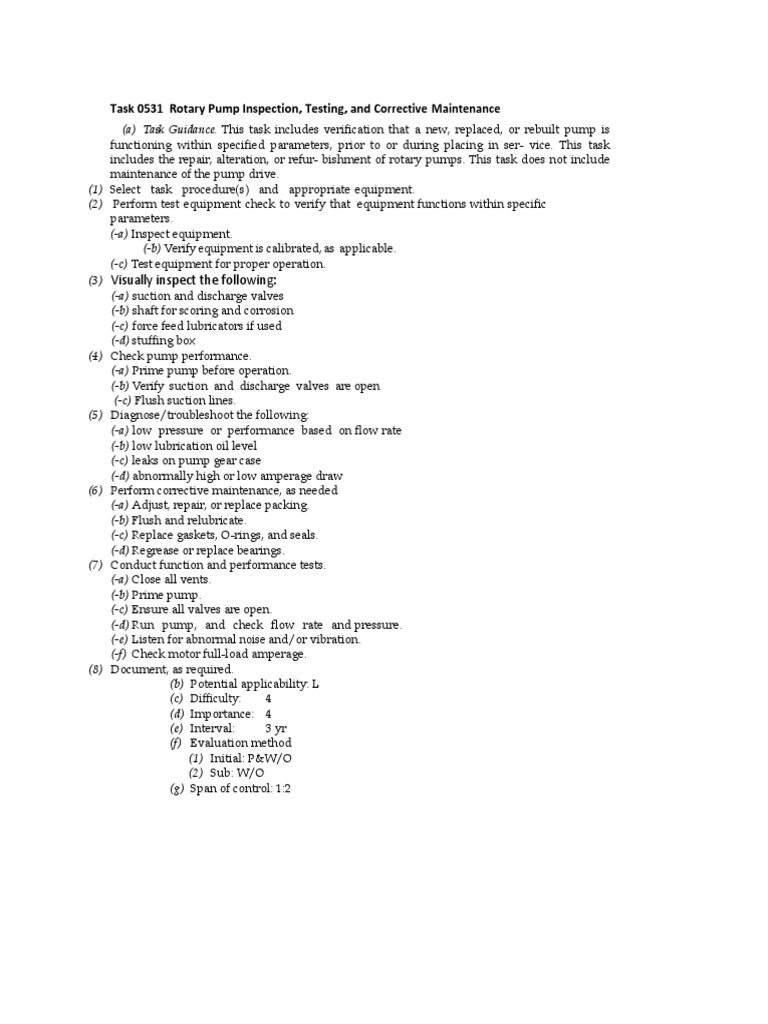 Task 0531 Rotary Pump Inspection, Testing, and Corrective Maintenance

(a) Task Guidance. This task includes verification that a new, replaced, or rebuilt pump is functioning within specified parameters, prior to or during placing in ser- vice. This task includes the repair, alteration, or refur- bishment of rotary pumps. This task does not include maintenance of the pump drive.

(1) Select task procedure(s) and appropriate equipment.
(2) Perform test equipment check to verify that equipment functions within specific parameters.
(-a) Inspect equipment.
(-b) Verify equipment is calibrated, as applicable.
(-c) Test equipment for proper operation.
(3) Visually inspect the following:
(-a) suction and discharge valves
(-b) shaft for scoring and corrosion
(-c) force feed lubricators if used
(-d) stuffing box
(4) Check pump performance.
(-a) Prime pump before operation.
(-b) Verify suction and discharge valves are open
(-c) Flush suction lines.
(5) Diagnose/troubleshoot the following:
(-a) low pressure or performance based on flow rate
(-b) low lubrication oil level
(-c) leaks on pump gear case
(-d) abnormally high or low amperage draw
(6) Perform corrective maintenance, as needed
(-a) Adjust, repair, or replace packing.
(-b) Flush and relubricate.
(-c) Replace gaskets, O-rings, and seals.
(-d) Regrease or replace bearings.
(7) Conduct function and performance tests.
(-a) Close all vents.
(-b) Prime pump.
(-c) Ensure all valves are open.
(-d) Run pump, and check flow rate and pressure.
(-e) Listen for abnormal noise and/or vibration.
(-f) Check motor full-load amperage.
(8) Document, as required.
(b) Potential applicability: L
(c) Difficulty: 4
(d) Importance: 4
(e) Interval: 3 yr
(f) Evaluation method
(1) Initial: P&W/O
(2) Sub: W/O
(g) Span of control: 1:2